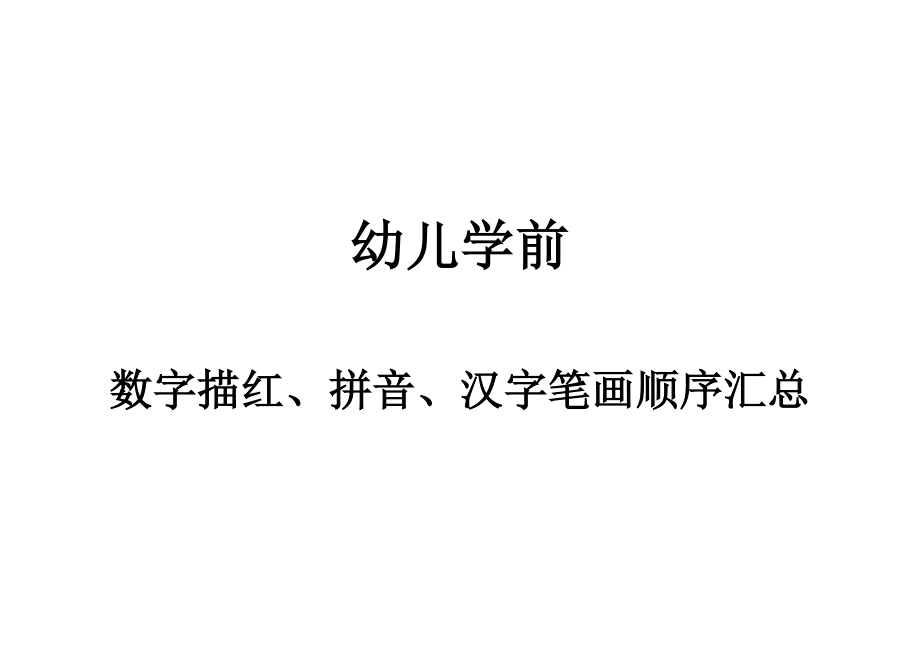 幼儿学前

数字描红、拼音、汉字笔画顺序汇总